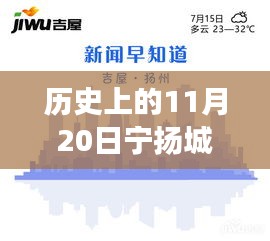 jiwu吉屋

7月15日
多云 23—32℃

新闻早知道

吉屋 · 扬州

历史上的11月20日宁扬城

jiwu